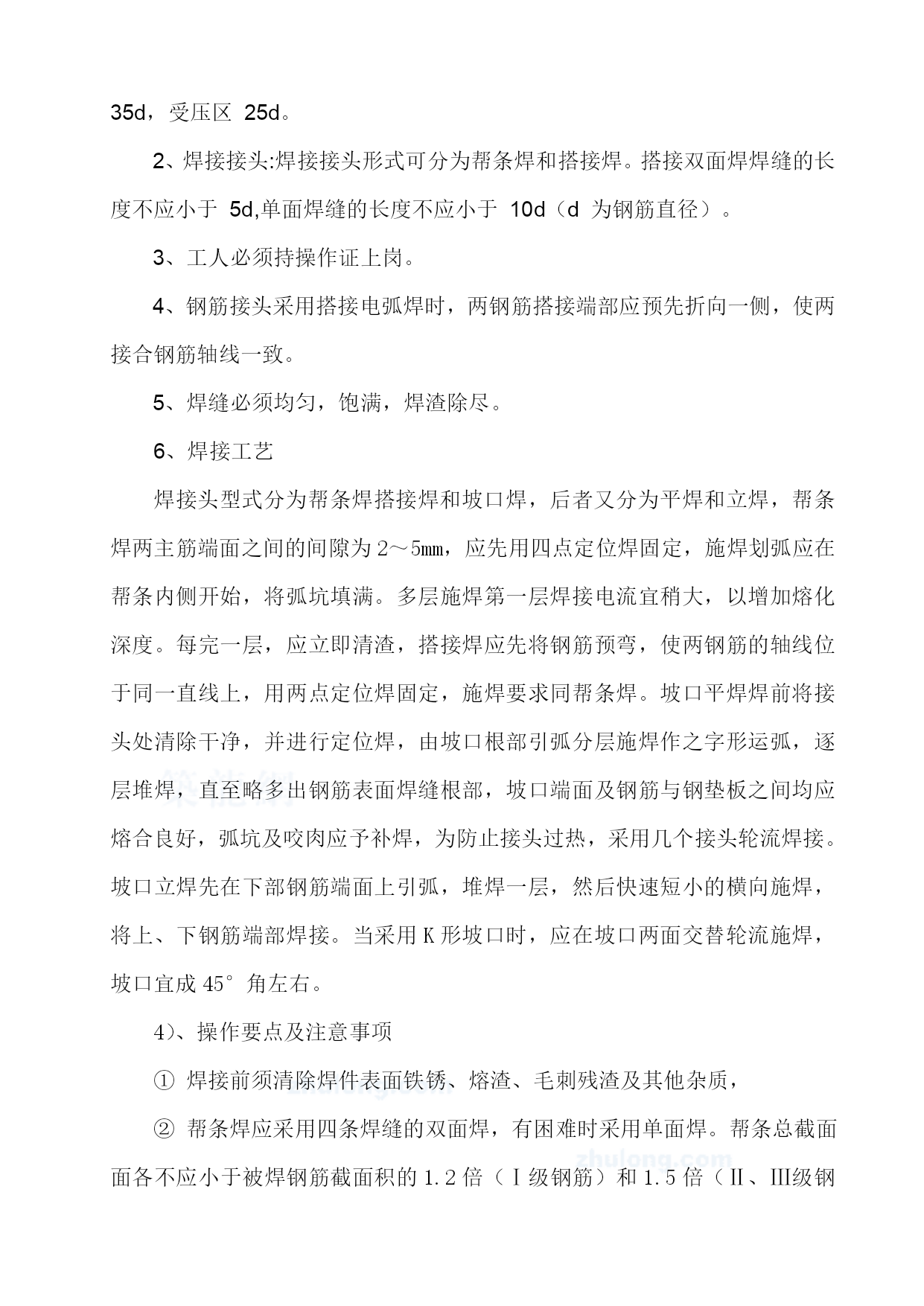 35d，受压区 25d。

2、焊接接头:焊接接头形式可分为帮条焊和搭接焊。搭接双面焊焊缝的长度不应小于 5d,单面焊缝的长度不应小于 10d（d 为钢筋直径）。

3、工人必须持操作证上岗。

4、钢筋接头采用搭接电弧焊时，两钢筋搭接端部应预先折向一侧，使两接合钢筋轴线一致。

5、焊缝必须均匀，饱满，焊渣除尽。

6、焊接工艺

焊接头型式分为帮条焊搭接焊和坡口焊，后者又分为平焊和立焊，帮条焊两主筋端面之间的间隙为2～5mm，应先用四点定位焊固定，施焊划弧应在帮条内侧开始，将弧坑填满。多层施焊第一层焊接电流宜稍大，以增加熔化深度。每完一层，应立即清渣，搭接焊应先将钢筋预弯，使两钢筋的轴线位于同一直线上，用两点定位焊固定，施焊要求同帮条焊。坡口平焊焊前将接头处清除干净，并进行定位焊，由坡口根部引弧分层施焊作之字形运弧，逐层堆焊，直至略多出钢筋表面焊缝根部，坡口端面及钢筋与钢垫板之间均应熔合良好，弧坑及咬肉应予补焊，为防止接头过热，采用几个接头轮流焊接。坡口立焊先在下部钢筋端面上引弧，堆焊一层，然后快速短小的横向施焊，将上、下钢筋端部焊接。当采用K形坡口时，应在坡口两面交替轮流施焊，坡口宜成45°角左右。

4）、操作要点及注意事项

① 焊接前须清除焊件表面铁锈、熔渣、毛刺残渣及其他杂质，

② 帮条焊应采用四条焊缝的双面焊，有困难时采用单面焊。帮条总截面面各不应小于被焊钢筋截面积的1.2倍（Ⅰ级钢筋）和1.5倍（Ⅱ、Ⅲ级钢

zhulong.com